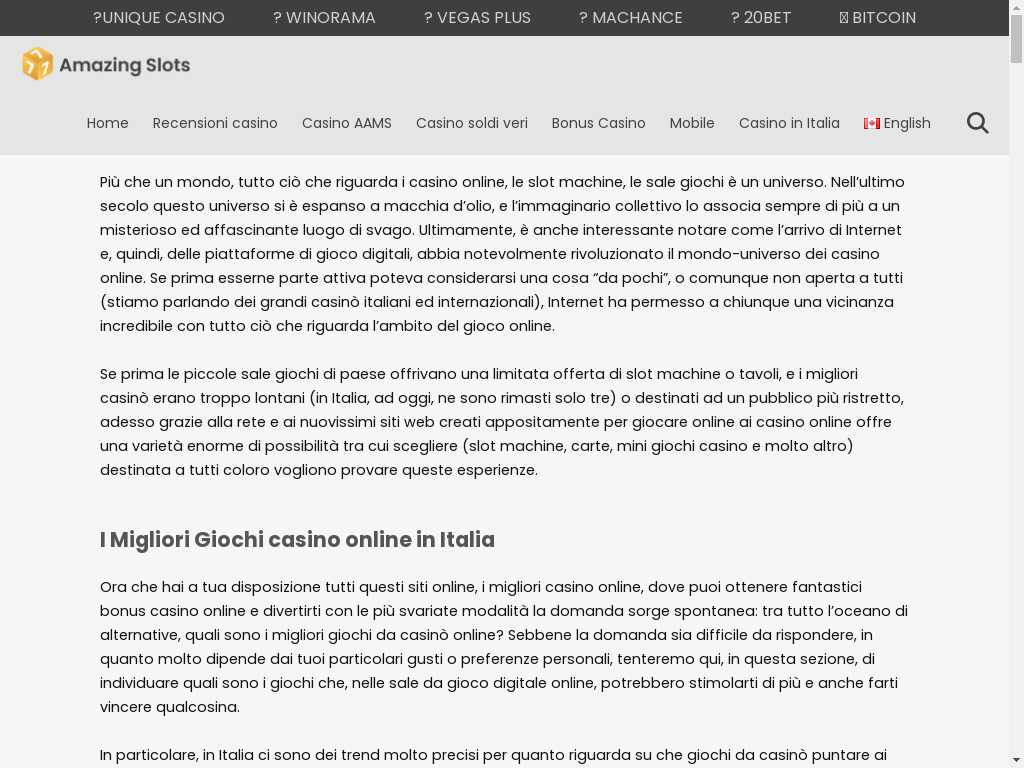 ?UNIQUE CASINO ? WINORAMA ? VEGAS PLUS ? MACHANCE ? 20BET ▯ BITCOIN

Amazing Slots

Home Recensioni casino Casino AAMS Casino soldi veri Bonus Casino Mobile Casino in Italia English

Più che un mondo, tutto ciò che riguarda i casino online, le slot machine, le sale giochi è un universo. Nell'ultimo secolo questo universo si è espanso a macchia d'olio, e l'immaginario collettivo lo associa sempre di più a un misterioso ed affascinante luogo di svago. Ultimamente, è anche interessante notare come l'arrivo di Internet e, quindi, delle piattaforme di gioco digitali, abbia notevolmente rivoluzionato il mondo-universo dei casino online. Se prima esserne parte attiva poteva considerarsi una cosa "da pochi", o comunque non aperta a tutti (stiamo parlando dei grandi casinò italiani ed internazionali), Internet ha permesso a chiunque una vicinanza incredibile con tutto ciò che riguarda l'ambito del gioco online.

Se prima le piccole sale giochi di paese offrivano una limitata offerta di slot machine o tavoli, e i migliori casinò erano troppo lontani (in Italia, ad oggi, ne sono rimasti solo tre) o destinati ad un pubblico più ristretto, adesso grazie alla rete e ai nuovissimi siti web creati appositamente per giocare online ai casino online offre una varietà enorme di possibilità tra cui scegliere (slot machine, carte, mini giochi casino e molto altro) destinata a tutti coloro vogliono provare queste esperienze.

I Migliori Giochi casino online in Italia

Ora che hai a tua disposizione tutti questi siti online, i migliori casino online, dove puoi ottenere fantastici bonus casino online e divertirti con le più svariate modalità la domanda sorge spontanea: tra tutto l'oceano di alternative, quali sono i migliori giochi da casinò online? Sebbene la domanda sia difficile da rispondere, in quanto molto dipende dai tuoi particolari gusti o preferenze personali, tenteremo qui, in questa sezione, di individuare quali sono i giochi che, nelle sale da gioco digitale online, potrebbero stimolarti di più e anche farti vincere qualcosina.

In particolare, in Italia ci sono dei trend molto precisi per quanto riguarda su che giochi da casinò puntare ai